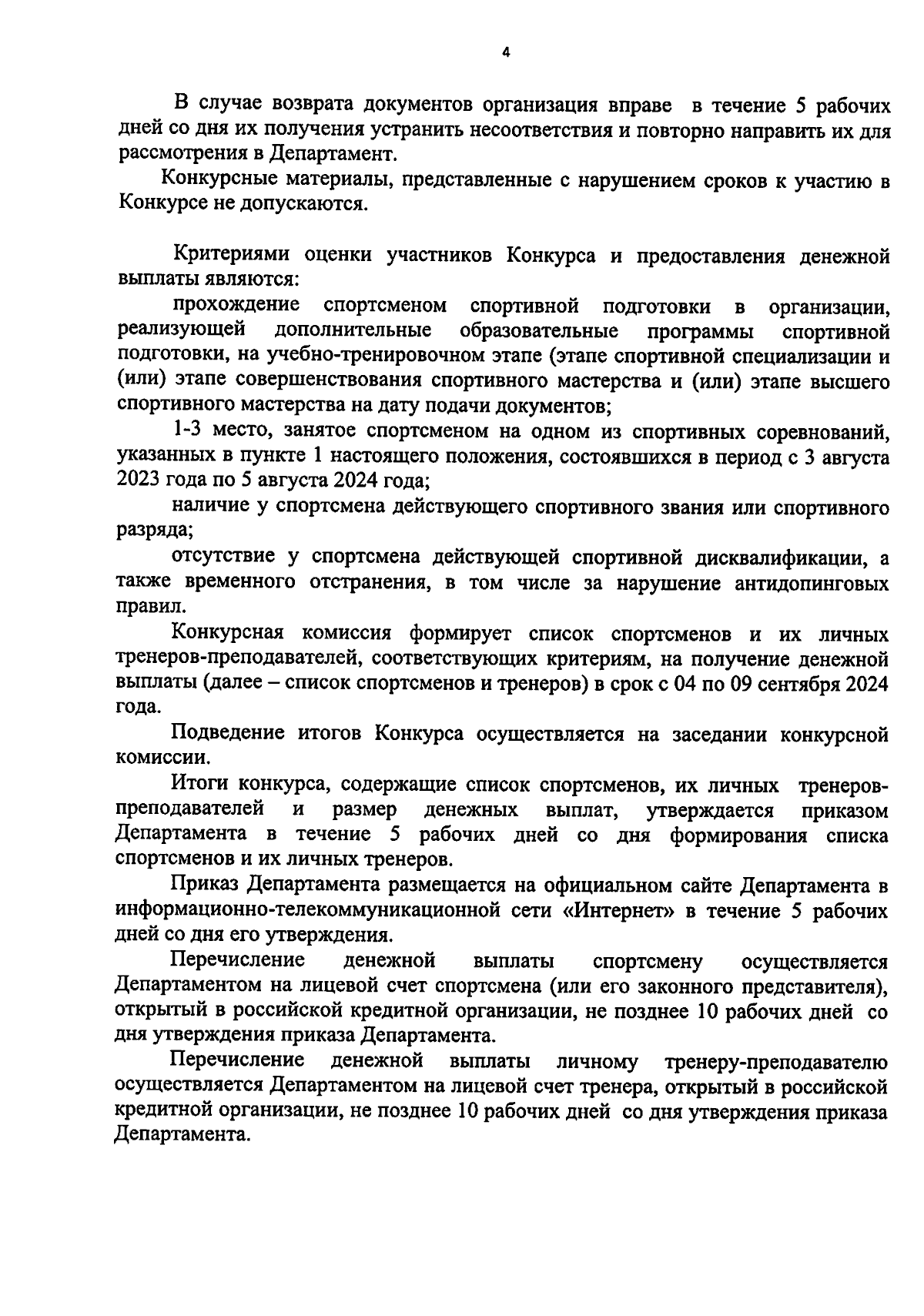 4

В случае возврата документов организация вправе в течение 5 рабочих дней со дня их получения устранить несоответствия и повторно направить их для рассмотрения в Департамент.

Конкурсные материалы, представленные с нарушением сроков к участию в Конкурсе не допускаются.

Критериями оценки участников Конкурса и предоставления денежной выплаты являются:

прохождение спортсменом спортивной подготовки в организации, реализующей дополнительные образовательные программы спортивной подготовки, на учебно-тренировочном этапе (этапе спортивной специализации и (или) этапе совершенствования спортивного мастерства и (или) этапе высшего спортивного мастерства на дату подачи документов;

1-3 место, занятое спортсменом на одном из спортивных соревнований, указанных в пункте 1 настоящего положения, состоявшихся в период с 3 августа 2023 года по 5 августа 2024 года;

наличие у спортсмена действующего спортивного звания или спортивного разряда;

отсутствие у спортсмена действующей спортивной дисквалификации, а также временного отстранения, в том числе за нарушение антидопинговых правил.

Конкурсная комиссия формирует список спортсменов и их личных тренеров-преподавателей, соответствующих критериям, на получение денежной выплаты (далее – список спортсменов и тренеров) в срок с 04 по 09 сентября 2024 года.

Подведение итогов Конкурса осуществляется на заседании конкурсной комиссии.

Итоги конкурса, содержащие список спортсменов, их личных тренеров-преподавателей и размер денежных выплат, утверждается приказом Департамента в течение 5 рабочих дней со дня формирования списка спортсменов и их личных тренеров.

Приказ Департамента размещается на официальном сайте Департамента в информационно-телекоммуникационной сети «Интернет» в течение 5 рабочих дней со дня его утверждения.

Перечисление денежной выплаты спортсмену осуществляется Департаментом на лицевой счет спортсмена (или его законного представителя), открытый в российской кредитной организации, не позднее 10 рабочих дней со дня утверждения приказа Департамента.

Перечисление денежной выплаты личному тренеру-преподавателю осуществляется Департаментом на лицевой счет тренера, открытый в российской кредитной организации, не позднее 10 рабочих дней со дня утверждения приказа Департамента.